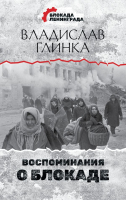 БЛОКАДА ЛЕНИНГРАДА

ВЛАДИСЛАВ ГЛИНКА

ВОСПОМИНАНИЯ О БЛОКАДЕ